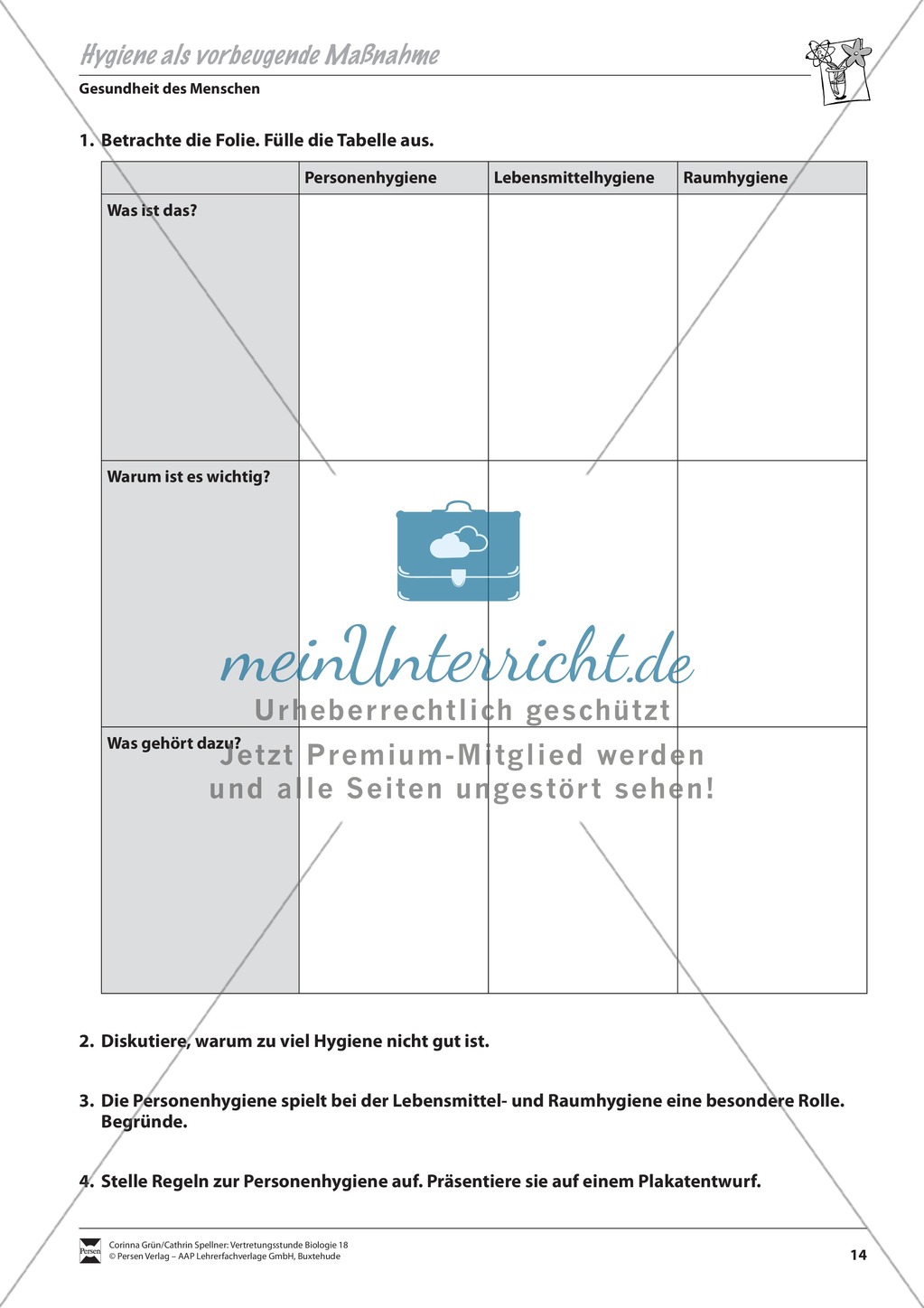 Hygiene als vorbeugende Maßnahme

Gesundheit des Menschen

1. Betrachte die Folie. Fülle die Tabelle aus.

| | Personenhygiene | Lebensmittelhygiene | Raumhygiene |
|---|---|---|---|
| Was ist das? | | | |
| Warum ist es wichtig? | | | |
| Was gehört dazu? | | | |

meinUnterricht.de
Urheberrechtlich geschützt
Jetzt Premium-Mitglied werden
und alle Seiten ungestört sehen!

2. Diskutiere, warum zu viel Hygiene nicht gut ist.

3. Die Personenhygiene spielt bei der Lebensmittel- und Raumhygiene eine besondere Rolle. Begründe.

4. Stelle Regeln zur Personenhygiene auf. Präsentiere sie auf einem Plakatentwurf.

Persen
Corinna Grün/Cathrin Spellner: Vertretungsstunde Biologie 18
© Persen Verlag – AAP Lehrerfachverlage GmbH, Buxtehude

14